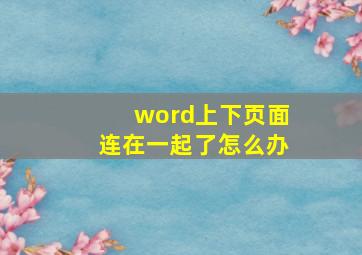 word上下页面
连在一起了怎么办